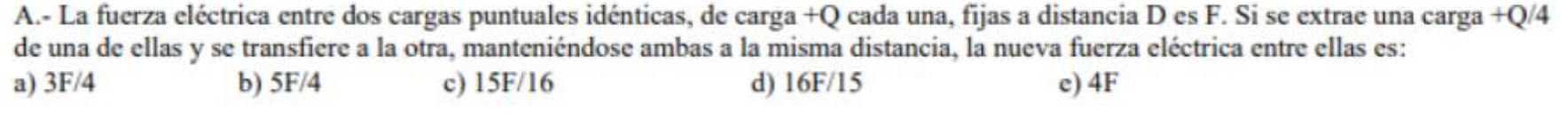 A.- La fuerza eléctrica entre dos cargas puntuales idénticas, de carga +Q cada una, fijas a distancia D es F. Si se extrae una carga +Q/4 de una de ellas y se transfiere a la otra, manteniéndose ambas a la misma distancia, la nueva fuerza eléctrica entre ellas es:

a) 3F/4 b) 5F/4 c) 15F/16 d) 16F/15 e) 4F